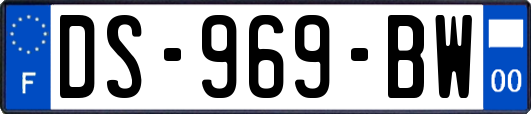 F
DS-969-BW
00